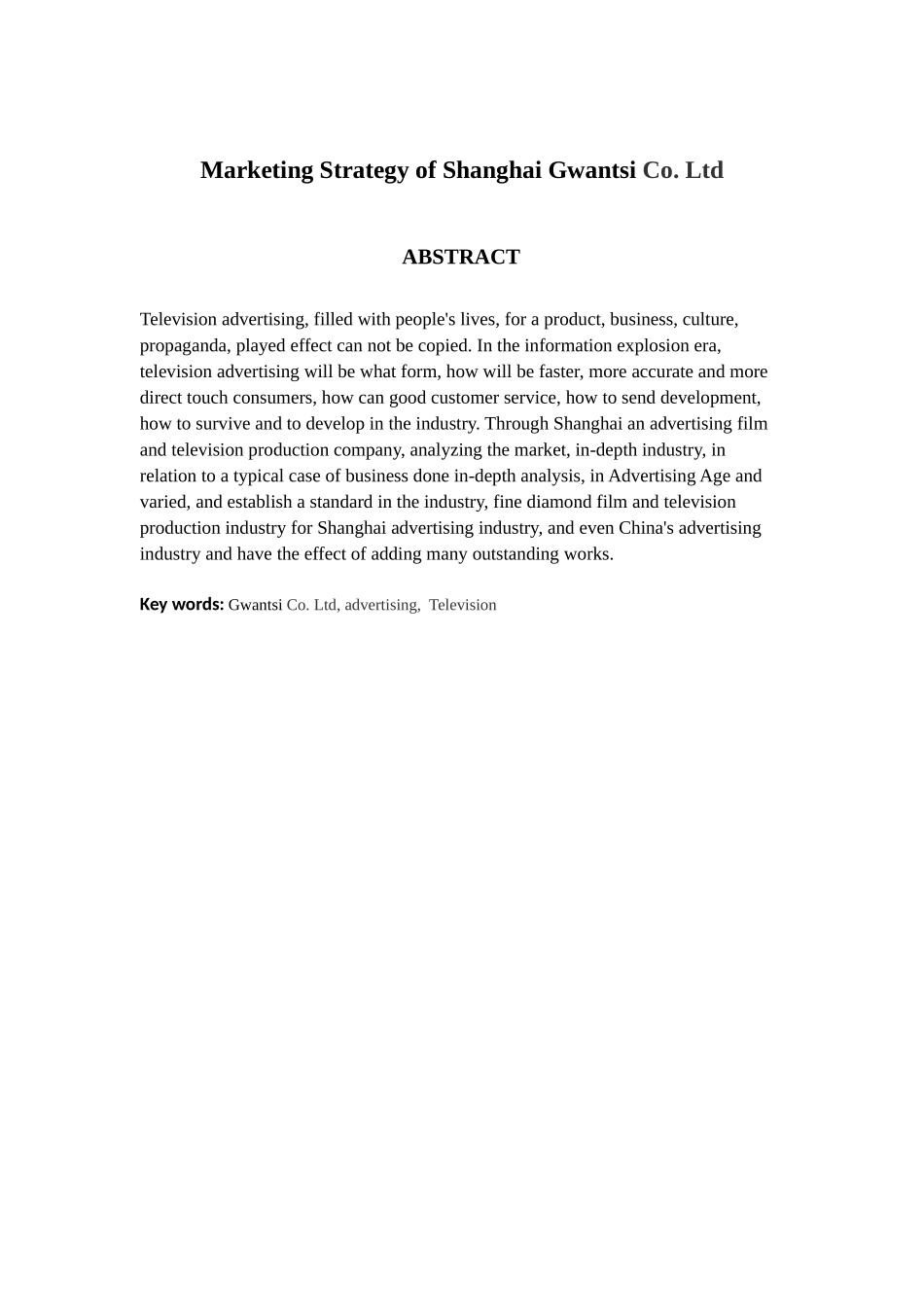 Marketing Strategy of Shanghai Gwantsi Co. Ltd

ABSTRACT

Television advertising, filled with people's lives, for a product, business, culture, propaganda, played effect can not be copied. In the information explosion era, television advertising will be what form, how will be faster, more accurate and more direct touch consumers, how can good customer service, how to send development, how to survive and to develop in the industry. Through Shanghai an advertising film and television production company, analyzing the market, in-depth industry, in relation to a typical case of business done in-depth analysis, in Advertising Age and varied, and establish a standard in the industry, fine diamond film and television production industry for Shanghai advertising industry, and even China's advertising industry and have the effect of adding many outstanding works.

Key words: Gwantsi Co. Ltd, advertising, Television